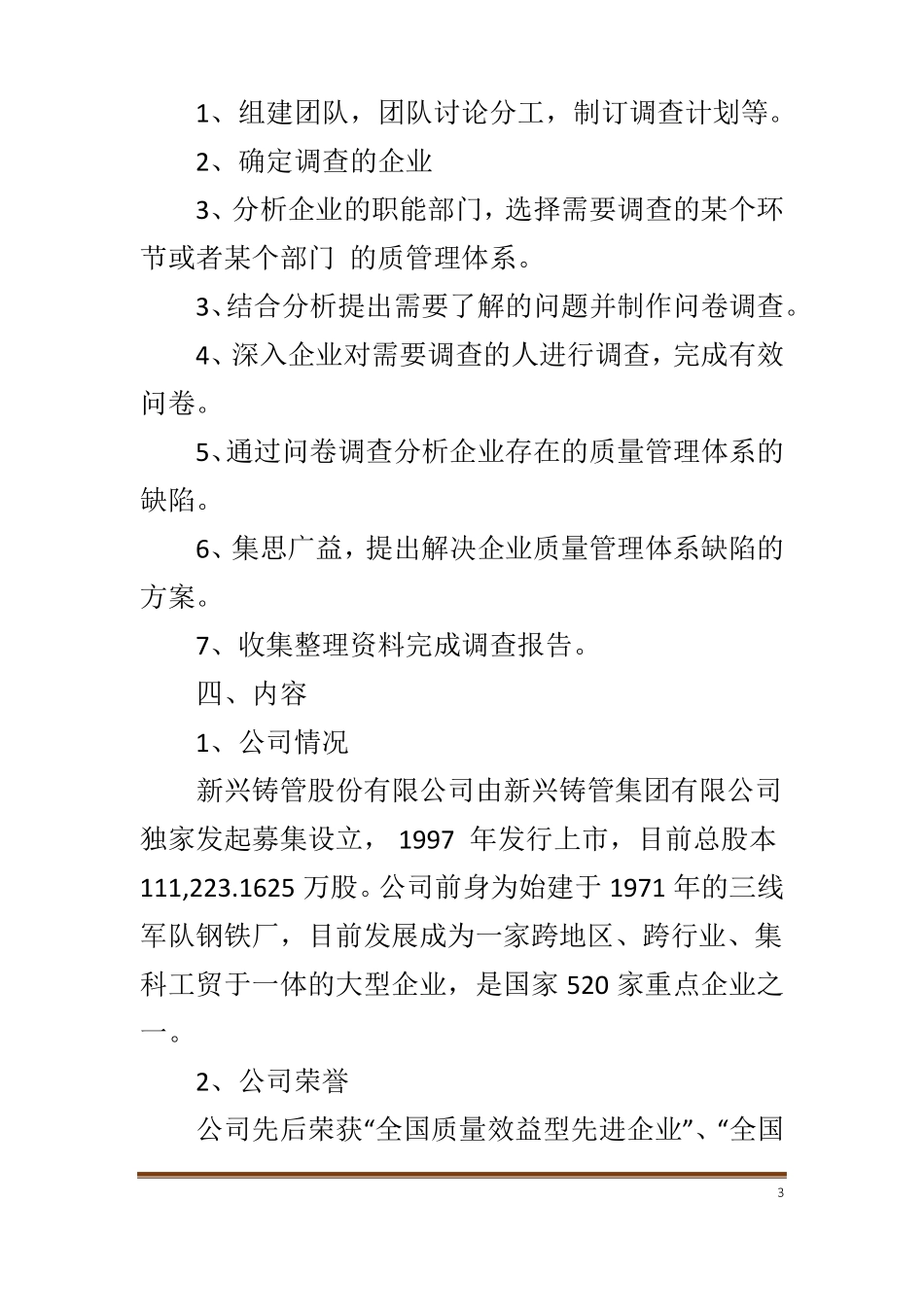 1、组建团队，团队讨论分工，制订调查计划等。

2、确定调查的企业

3、分析企业的职能部门，选择需要调查的某个环节或者某个部门 的质管理体系。

3、结合分析提出需要了解的问题并制作问卷调查。

4、深入企业对需要调查的人进行调查，完成有效问卷。

5、通过问卷调查分析企业存在的质量管理体系的缺陷。

6、集思广益，提出解决企业质量管理体系缺陷的方案。

7、收集整理资料完成调查报告。

四、内容

1、公司情况

新兴铸管股份有限公司由新兴铸管集团有限公司独家发起募集设立， 1997 年发行上市，目前总股本 111,223.1625 万股。公司前身为始建于 1971 年的三线军队钢铁厂，目前发展成为一家跨地区、跨行业、集科工贸于一体的大型企业，是国家 520 家重点企业之一。

2、公司荣誉

公司先后荣获“全国质量效益型先进企业”、“全国

3